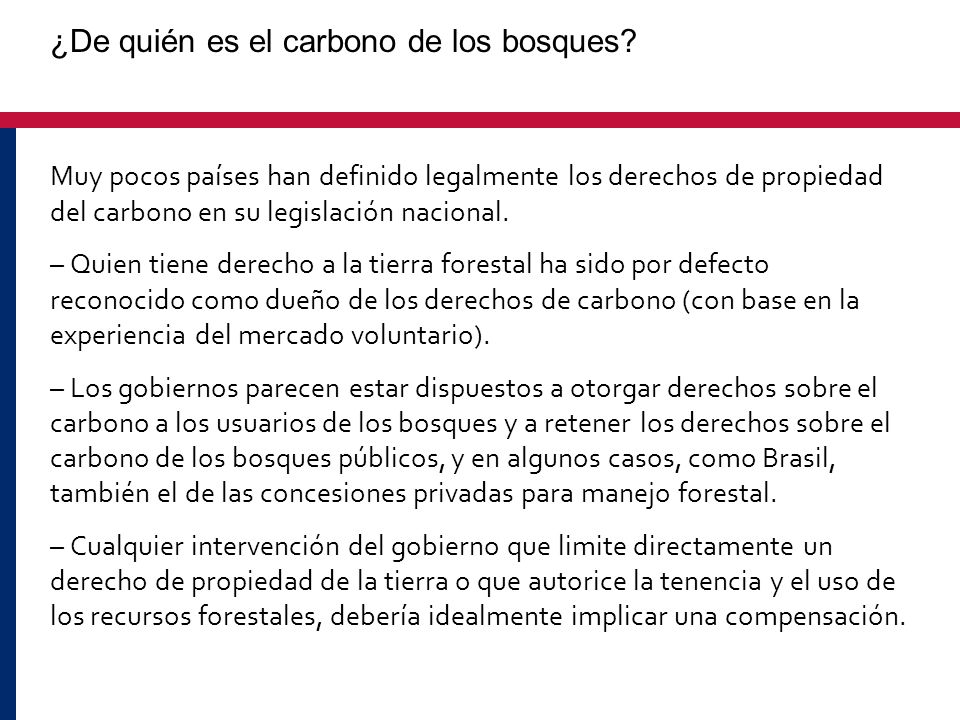 ¿De quién es el carbono de los bosques?

Muy pocos países han definido legalmente los derechos de propiedad del carbono en su legislación nacional.

– Quien tiene derecho a la tierra forestal ha sido por defecto reconocido como dueño de los derechos de carbono (con base en la experiencia del mercado voluntario).

– Los gobiernos parecen estar dispuestos a otorgar derechos sobre el carbono a los usuarios de los bosques y a retener los derechos sobre el carbono de los bosques públicos, y en algunos casos, como Brasil, también el de las concesiones privadas para manejo forestal.

– Cualquier intervención del gobierno que limite directamente un derecho de propiedad de la tierra o que autorice la tenencia y el uso de los recursos forestales, debería idealmente implicar una compensación.